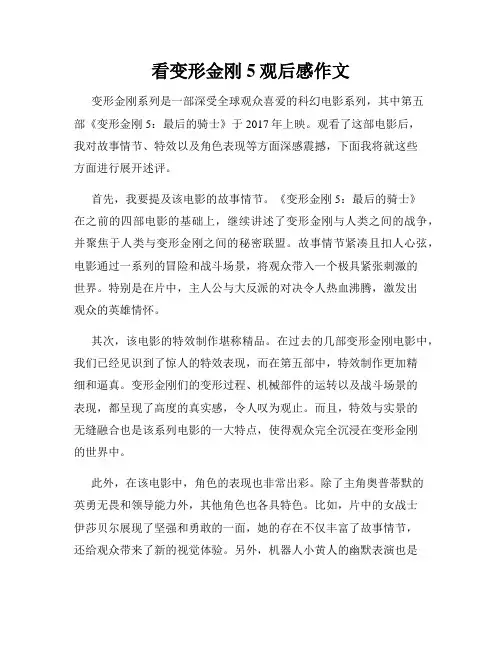 看变形金刚 5 观后感作文

变形金刚系列是一部深受全球观众喜爱的科幻电影系列，其中第五部《变形金刚 5：最后的骑士》于 2017 年上映。观看了这部电影后，我对故事情节、特效以及角色表现等方面深感震撼，下面我将就这些方面进行展开述评。

首先，我要提及该电影的故事情节。《变形金刚 5：最后的骑士》在之前的四部电影的基础上，继续讲述了变形金刚与人类之间的战争，并聚焦于人类与变形金刚之间的秘密联盟。故事情节紧凑且扣人心弦，电影通过一系列的冒险和战斗场景，将观众带入一个极具紧张刺激的世界。特别是在片中，主人公与大反派的对决令人热血沸腾，激发出观众的英雄情怀。

其次，该电影的特效制作堪称精品。在过去的几部变形金刚电影中，我们已经见识到了惊人的特效表现，而在第五部中，特效制作更加精细和逼真。变形金刚们的变形过程、机械部件的运转以及战斗场景的表现，都呈现了高度的真实感，令人叹为观止。而且，特效与实景的无缝融合也是该系列电影的一大特点，使得观众完全沉浸在变形金刚的世界中。

此外，在该电影中，角色的表现也非常出彩。除了主角奥普蒂默的英勇无畏和领导能力外，其他角色也各具特色。比如，片中的女战士伊莎贝尔展现了坚强和勇敢的一面，她的存在不仅丰富了故事情节，还给观众带来了新的视觉体验。另外，机器人小黄人的幽默表演也是